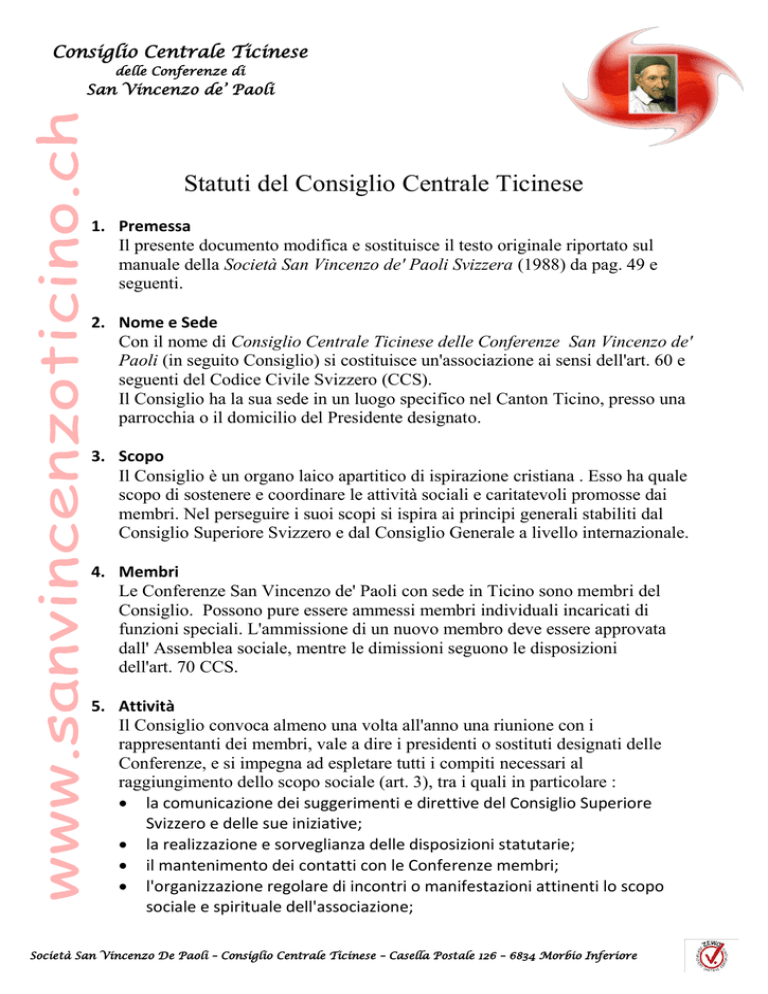 Consiglio Centrale Ticinese
delle Conferenze di
San Vincenzo de' Paoli

www.sanvincenzoticino.ch

Statuti del Consiglio Centrale Ticinese

1. Premessa
Il presente documento modifica e sostituisce il testo originale riportato sul manuale della Società San Vincenzo de' Paoli Svizzera (1988) da pag. 49 e seguenti.

2. Nome e Sede
Con il nome di Consiglio Centrale Ticinese delle Conferenze San Vincenzo de' Paoli (in seguito Consiglio) si costituisce un'associazione ai sensi dell'art. 60 e seguenti del Codice Civile Svizzero (CCS).
Il Consiglio ha la sua sede in un luogo specifico nel Canton Ticino, presso una parrocchia o il domicilio del Presidente designato.

3. Scopo
Il Consiglio è un organo laico apartitico di ispirazione cristiana . Esso ha quale scopo di sostenere e coordinare le attività sociali e caritatevoli promosse dai membri. Nel perseguire i suoi scopi si ispira ai principi generali stabiliti dal Consiglio Superiore Svizzero e dal Consiglio Generale a livello internazionale.

4. Membri
Le Conferenze San Vincenzo de' Paoli con sede in Ticino sono membri del Consiglio. Possono pure essere ammessi membri individuali incaricati di funzioni speciali. L'ammissione di un nuovo membro deve essere approvata dall' Assemblea sociale, mentre le dimissioni seguono le disposizioni dell'art. 70 CCS.

5. Attività
Il Consiglio convoca almeno una volta all'anno una riunione con i rappresentanti dei membri, vale a dire i presidenti o sostituti designati delle Conferenze, e si impegna ad espletare tutti i compiti necessari al raggiungimento dello scopo sociale (art. 3), tra i quali in particolare :
• la comunicazione dei suggerimenti e direttive del Consiglio Superiore Svizzero e delle sue iniziative;
• la realizzazione e sorveglianza delle disposizioni statutarie;
• il mantenimento dei contatti con le Conferenze membri;
• l'organizzazione regolare di incontri o manifestazioni attinenti lo scopo sociale e spirituale dell'associazione;

Società San Vincenzo De Paoli – Consiglio Centrale Ticinese – Casella Postale 126 – 6834 Morbio Inferiore